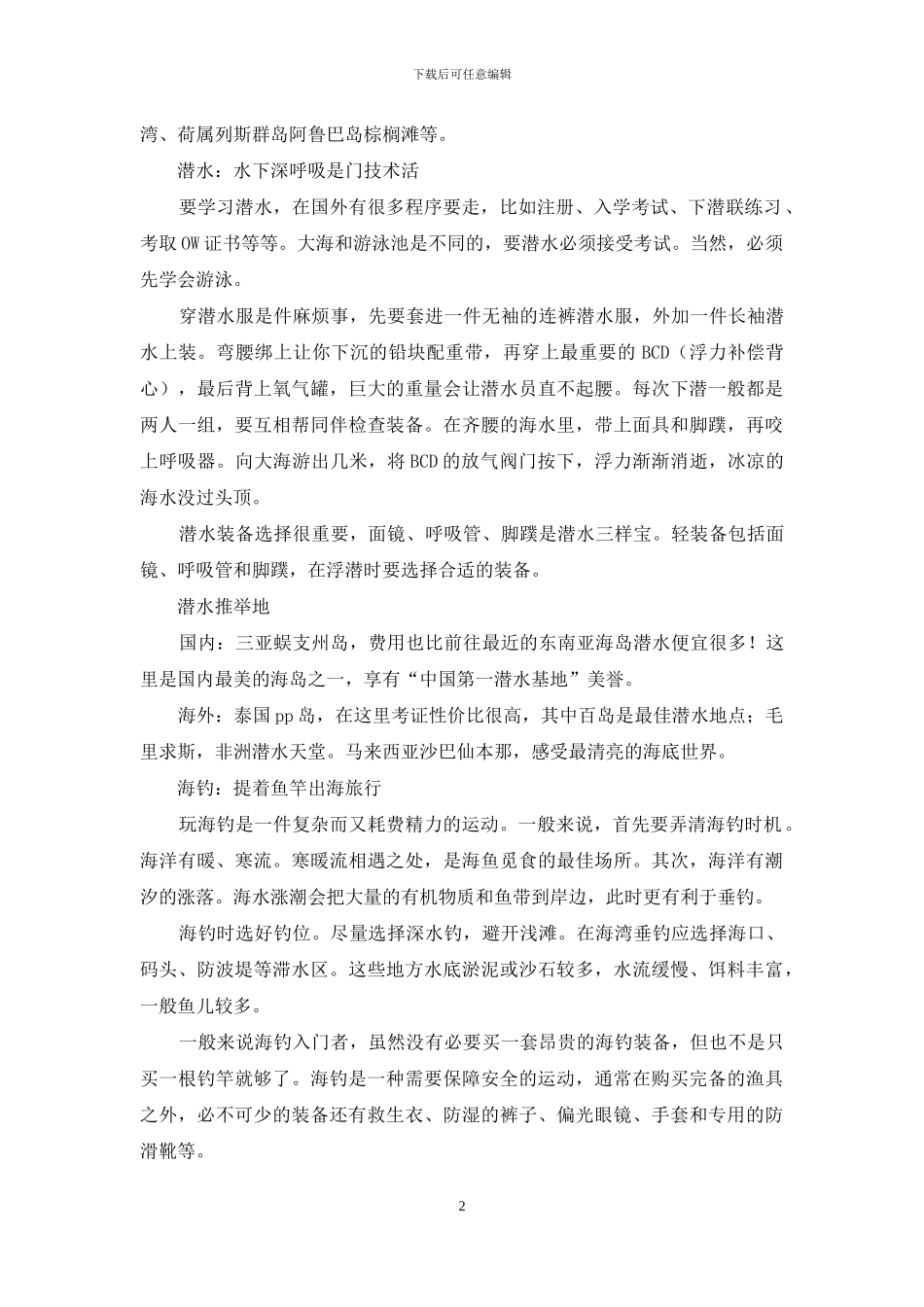 下载后可任意编辑

湾、荷属列斯群岛阿鲁巴岛棕榈滩等。

潜水：水下深呼吸是门技术活

要学习潜水，在国外有很多程序要走，比如注册、入学考试、下潜联练习、考取 OW 证书等等。大海和游泳池是不同的，要潜水必须接受考试。当然，必须先学会游泳。

穿潜水服是件麻烦事，先要套进一件无袖的连裤潜水服，外加一件长袖潜水上装。弯腰绑上让你下沉的铅块配重带，再穿上最重要的 BCD（浮力补偿背心），最后背上氧气罐，巨大的重量会让潜水员直不起腰。每次下潜一般都是两人一组，要互相帮同伴检查装备。在齐腰的海水里，带上面具和脚蹼，再咬上呼吸器。向大海游出几米，将 BCD 的放气阀门按下，浮力渐渐消逝，冰凉的海水没过头顶。

潜水装备选择很重要，面镜、呼吸管、脚蹼是潜水三样宝。轻装备包括面镜、呼吸管和脚蹼，在浮潜时要选择合适的装备。

潜水推举地

国内：三亚蜈支州岛，费用也比前往最近的东南亚海岛潜水便宜很多！这里是国内最美的海岛之一，享有“中国第一潜水基地”美誉。

海外：泰国 pp 岛，在这里考证性价比很高，其中百岛是最佳潜水地点；毛里求斯，非洲潜水天堂。马来西亚沙巴仙本那，感受最清亮的海底世界。

海钓：提着鱼竿出海旅行

玩海钓是一件复杂而又耗费精力的运动。一般来说，首先要弄清海钓时机。海洋有暖、寒流。寒暖流相遇之处，是海鱼觅食的最佳场所。其次，海洋有潮汐的涨落。海水涨潮会把大量的有机物质和鱼带到岸边，此时更有利于垂钓。

海钓时选好钓位。尽量选择深水钓，避开浅滩。在海湾垂钓应选择海口、码头、防波堤等滞水区。这些地方水底淤泥或沙石较多，水流缓慢、饵料丰富，一般鱼儿较多。

一般来说海钓入门者，虽然没有必要买一套昂贵的海钓装备，但也不是只买一根钓竿就够了。海钓是一种需要保障安全的运动，通常在购买完备的渔具之外，必不可少的装备还有救生衣、防湿的裤子、偏光眼镜、手套和专用的防滑靴等。

2